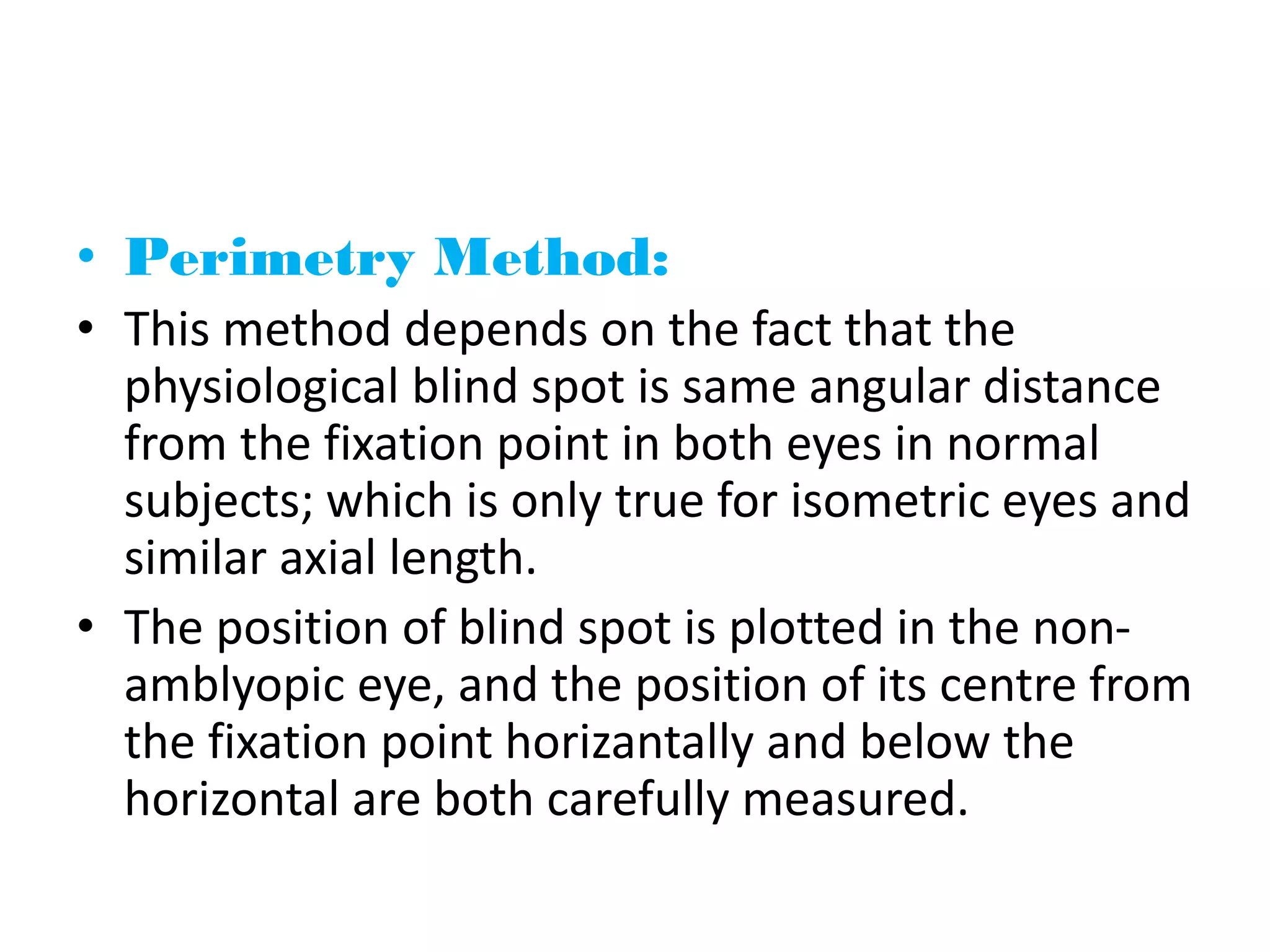 • Perimetry Method:

• This method depends on the fact that the physiological blind spot is same angular distance from the fixation point in both eyes in normal subjects; which is only true for isometric eyes and similar axial length.

• The position of blind spot is plotted in the non-amblyopic eye, and the position of its centre from the fixation point horizantally and below the horizontal are both carefully measured.